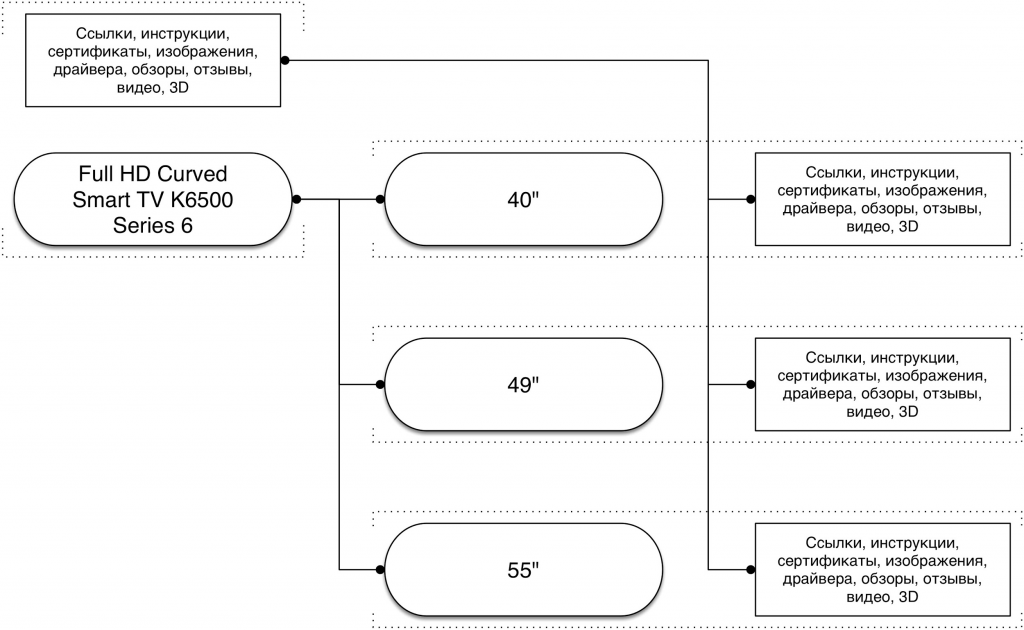 Ссылки, инструкции, сертификаты, изображения, драйвера, обзоры, отзывы, видео, 3D

Full HD Curved Smart TV K6500 Series 6

40"

Ссылки, инструкции, сертификаты, изображения, драйвера, обзоры, отзывы, видео, 3D

49"

Ссылки, инструкции, сертификаты, изображения, драйвера, обзоры, отзывы, видео, 3D

55"

Ссылки, инструкции, сертификаты, изображения, драйвера, обзоры, отзывы, видео, 3D